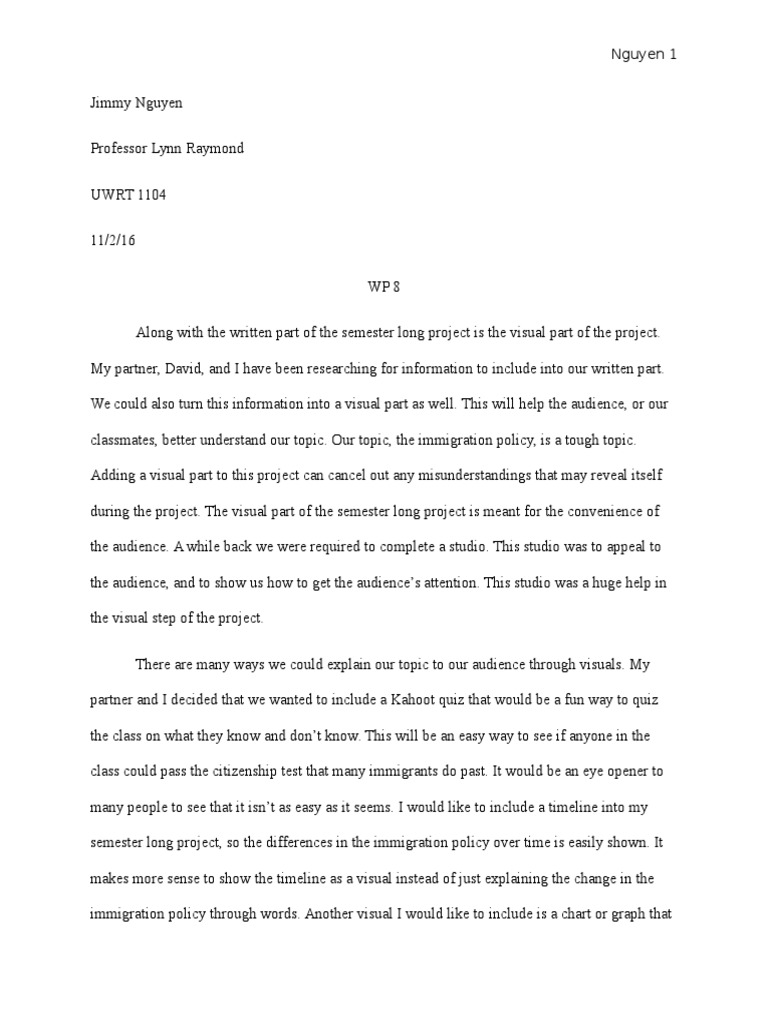 Nguyen 1

Jimmy Nguyen

Professor Lynn Raymond

UWRT 1104

11/2/16

WP 8

Along with the written part of the semester long project is the visual part of the project. My partner, David, and I have been researching for information to include into our written part. We could also turn this information into a visual part as well. This will help the audience, or our classmates, better understand our topic. Our topic, the immigration policy, is a tough topic. Adding a visual part to this project can cancel out any misunderstandings that may reveal itself during the project. The visual part of the semester long project is meant for the convenience of the audience. A while back we were required to complete a studio. This studio was to appeal to the audience, and to show us how to get the audience's attention. This studio was a huge help in the visual step of the project.

There are many ways we could explain our topic to our audience through visuals. My partner and I decided that we wanted to include a Kahoot quiz that would be a fun way to quiz the class on what they know and don't know. This will be an easy way to see if anyone in the class could pass the citizenship test that many immigrants do past. It would be an eye opener to many people to see that it isn't as easy as it seems. I would like to include a timeline into my semester long project, so the differences in the immigration policy over time is easily shown. It makes more sense to show the timeline as a visual instead of just explaining the change in the immigration policy through words. Another visual I would like to include is a chart or graph that